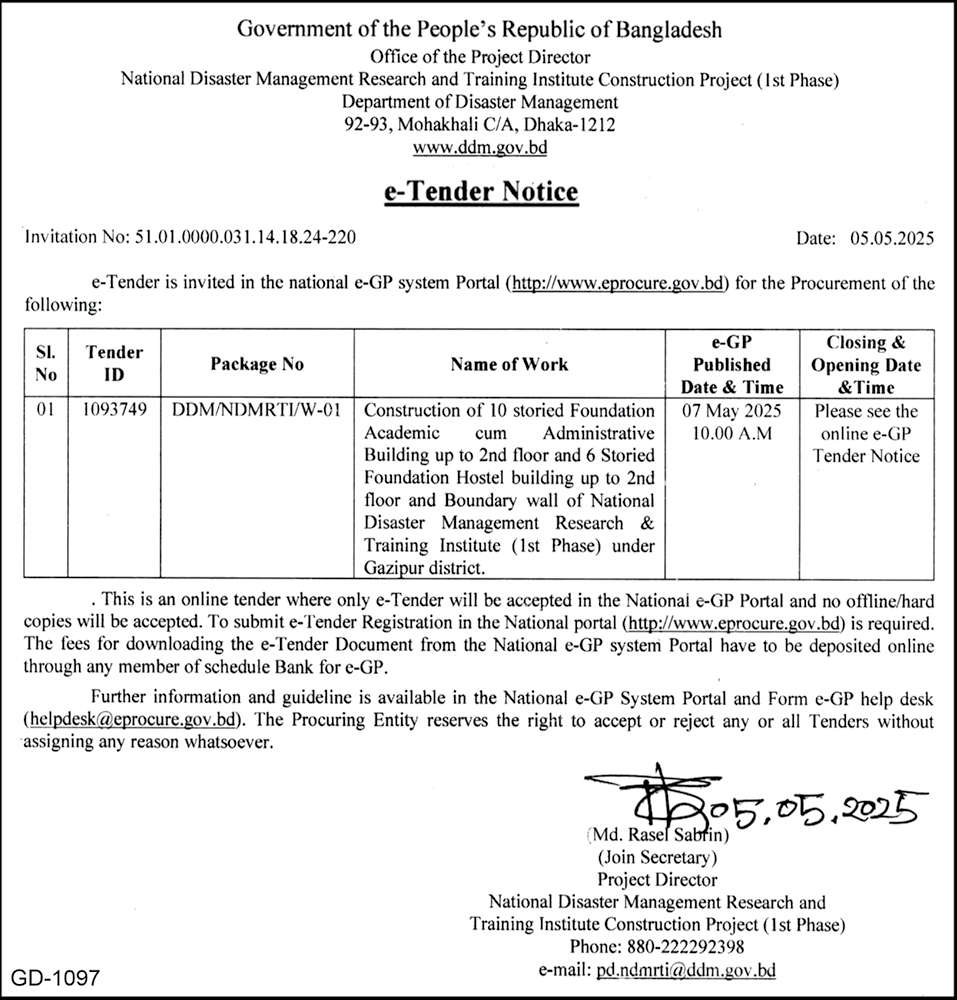 Government of the People's Republic of Bangladesh
Office of the Project Director
National Disaster Management Research and Training Institute Construction Project (1st Phase)
Department of Disaster Management
92-93, Mohakhali C/A, Dhaka-1212
www.ddm.gov.bd

e-Tender Notice

Invitation No: 51.01.0000.031.14.18.24-220

Date: 05.05.2025

e-Tender is invited in the national e-GP system Portal (http://www.eprocure.gov.bd) for the Procurement of the following:

| Sl. No | Tender ID | Package No | Name of Work | e-GP Published Date & Time | Closing & Opening Date &Time |
|---|---|---|---|---|---|
| 01 | 1093749 | DDM/NDMRTI/W-01 | Construction of 10 storied Foundation Academic cum Administrative Building up to 2nd floor and 6 Storied Foundation Hostel building up to 2nd floor and Boundary wall of National Disaster Management Research & Training Institute (1st Phase) under Gazipur district. | 07 May 2025 10.00 A.M | Please see the online e-GP Tender Notice |

. This is an online tender where only e-Tender will be accepted in the National e-GP Portal and no offline/hard copies will be accepted. To submit e-Tender Registration in the National portal (http://www.eprocure.gov.bd) is required. The fees for downloading the e-Tender Document from the National e-GP system Portal have to be deposited online through any member of schedule Bank for e-GP.

Further information and guideline is available in the National e-GP System Portal and Form e-GP help desk (helpdesk@eprocure.gov.bd). The Procuring Entity reserves the right to accept or reject any or all Tenders without assigning any reason whatsoever.

05.05.2025
(Md. Rasel Sabrin)
(Join Secretary)
Project Director
National Disaster Management Research and Training Institute Construction Project (1st Phase)
Phone: 880-222292398
e-mail: pd.ndmrti@ddm.gov.bd

GD-1097